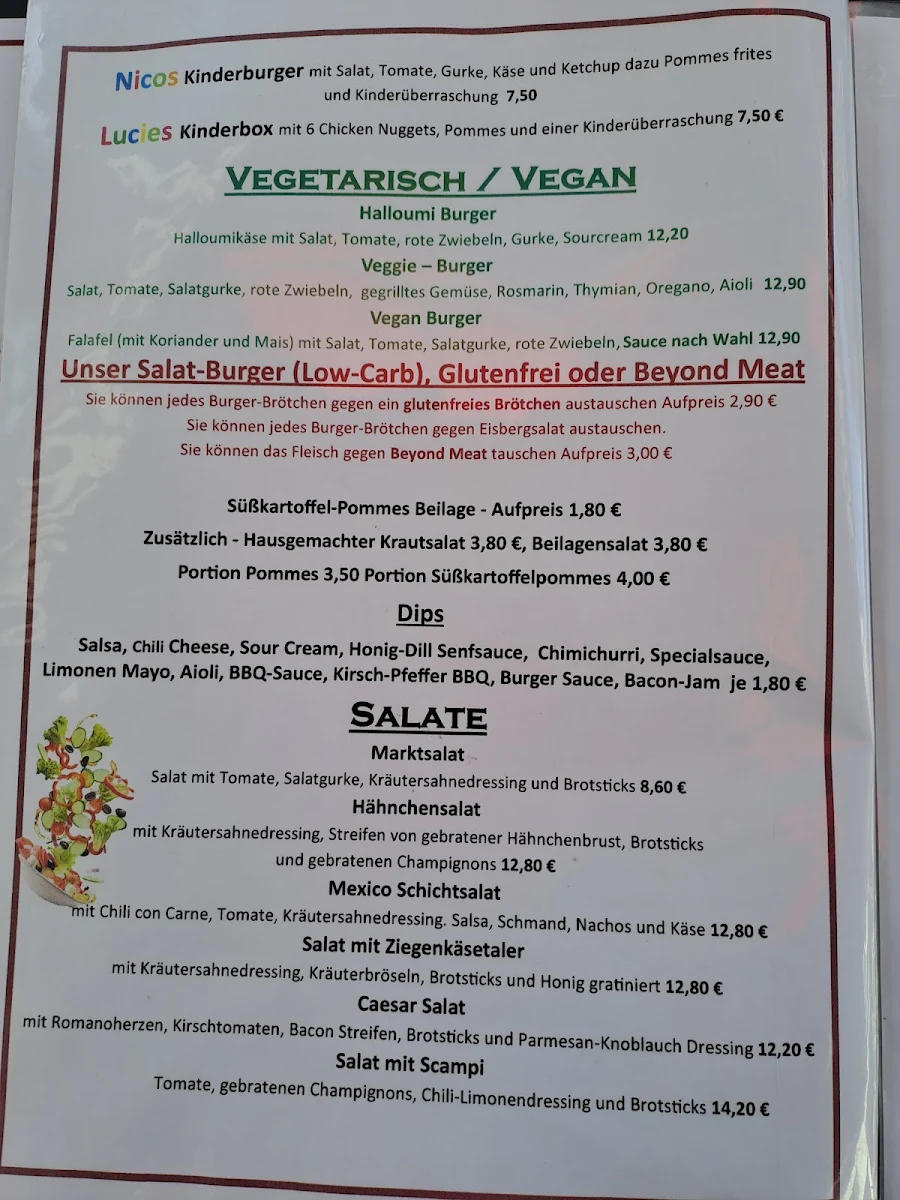 Nicos Kinderburger mit Salat, Tomate, Gurke, Käse und Ketchup dazu Pommes frites und Kinderüberraschung 7,50

Lucies Kinderbox mit 6 Chicken Nuggets, Pommes und einer Kinderüberraschung 7,50 €

VEGETARISCH / VEGAN

Halloumi Burger
Halloumikäse mit Salat, Tomate, rote Zwiebeln, Gurke, Sourcream 12,20

Veggie – Burger
Salat, Tomate, Salatgurke, rote Zwiebeln, gegrilltes Gemüse, Rosmarin, Thymian, Oregano, Aioli 12,90

Vegan Burger
Falafel (mit Koriander und Mais) mit Salat, Tomate, Salatgurke, rote Zwiebeln, Sauce nach Wahl 12,90

Unser Salat-Burger (Low-Carb), Glutenfrei oder Beyond Meat
Sie können jedes Burger-Brötchen gegen ein glutenfreies Brötchen austauschen Aufpreis 2,90 €
Sie können jedes Burger-Brötchen gegen Eisbergsalat austauschen.
Sie können das Fleisch gegen Beyond Meat tauschen Aufpreis 3,00 €

Süßkartoffel-Pommes Beilage - Aufpreis 1,80 €
Zusätzlich - Hausgemachter Krautsalat 3,80 €, Beilagensalat 3,80 €
Portion Pommes 3,50 Portion Süßkartoffelpommes 4,00 €

Dips
Salsa, Chili Cheese, Sour Cream, Honig-Dill Senfsauce, Chimichurri, Specialsauce, Limonen Mayo, Aioli, BBQ-Sauce, Kirsch-Pfeffer BBQ, Burger Sauce, Bacon-Jam je 1,80 €

SALATE

Marktsalat
Salat mit Tomate, Salatgurke, Kräutersahnedressing und Brotsticks 8,60 €

Hähnchensalat
mit Kräutersahnedressing, Streifen von gebratener Hähnchenbrust, Brotsticks und gebratenen Champignons 12,80 €

Mexico Schichtsalat
mit Chili con Carne, Tomate, Kräutersahnedressing. Salsa, Schmand, Nachos und Käse 12,80 €

Salat mit Ziegenkäsetaler
mit Kräutersahnedressing, Kräuterbröseln, Brotsticks und Honig gratiniert 12,80 €

Caesar Salat
mit Romanoherzen, Kirschtomaten, Bacon Streifen, Brotsticks und Parmesan-Knoblauch Dressing 12,20 €

Salat mit Scampi
Tomate, gebratenen Champignons, Chili-Limonendressing und Brotsticks 14,20 €